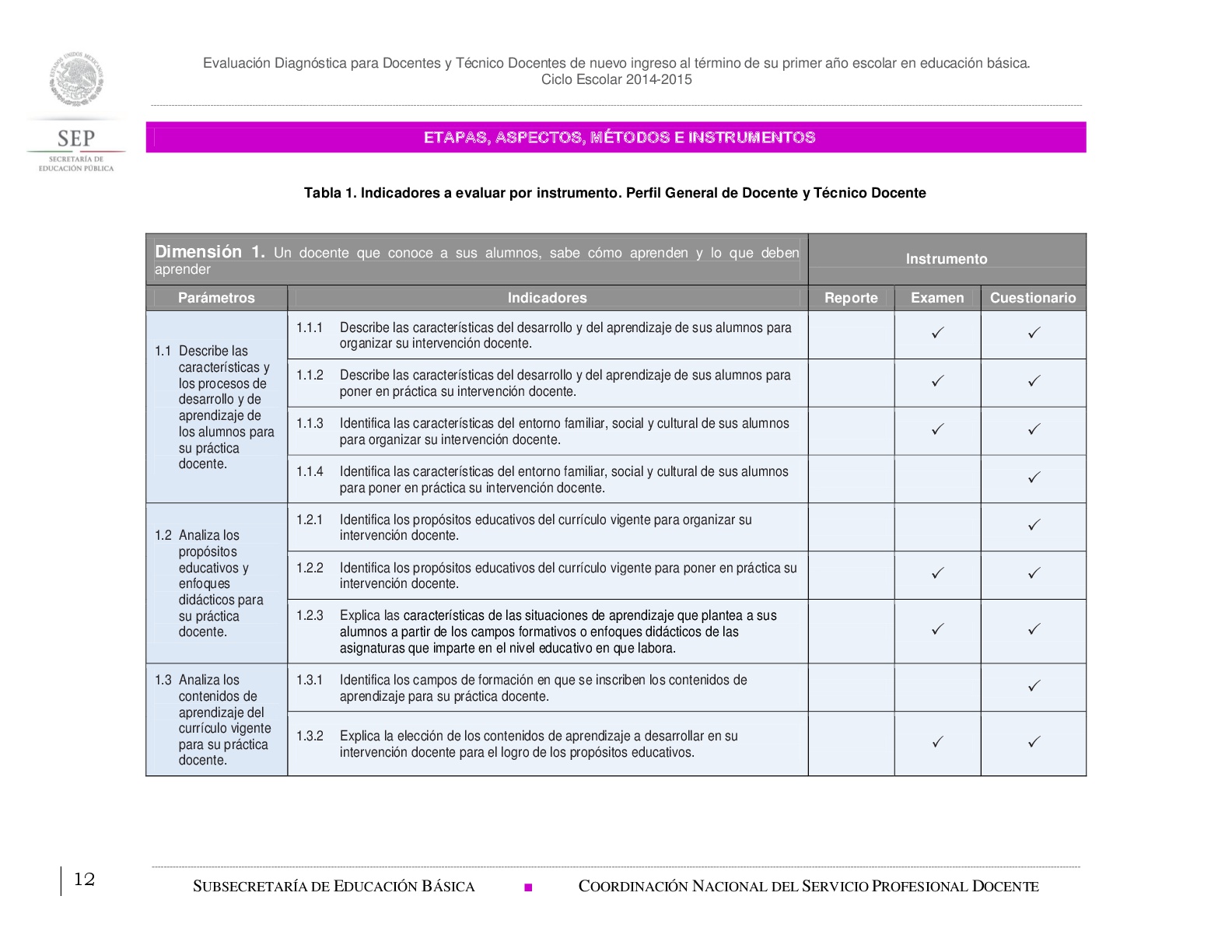 ESTADOS UNIDOS MEXICANOS

SEP
SECRETARÍA DE EDUCACIÓN PÚBLICA

Evaluación Diagnóstica para Docentes y Técnico Docentes de nuevo ingreso al término de su primer año escolar en educación básica.
Ciclo Escolar 2014-2015

ETAPAS, ASPECTOS, MÉTODOS E INSTRUMENTOS

Tabla 1. Indicadores a evaluar por instrumento. Perfil General de Docente y Técnico Docente

| Dimensión 1. Un docente que conoce a sus alumnos, sabe cómo aprenden y lo que deben aprender | | Instrumento | | |
|---|---|---|---|---|
| Parámetros | Indicadores | Reporte | Examen | Cuestionario |
| 1.1 Describe las características y los procesos de desarrollo y de aprendizaje de los alumnos para su práctica docente. | 1.1.1 Describe las características del desarrollo y del aprendizaje de sus alumnos para organizar su intervención docente. | | ✓ | ✓ |
| | 1.1.2 Describe las características del desarrollo y del aprendizaje de sus alumnos para poner en práctica su intervención docente. | | ✓ | ✓ |
| | 1.1.3 Identifica las características del entorno familiar, social y cultural de sus alumnos para organizar su intervención docente. | | ✓ | ✓ |
| | 1.1.4 Identifica las características del entorno familiar, social y cultural de sus alumnos para poner en práctica su intervención docente. | | | ✓ |
| 1.2 Analiza los propósitos educativos y enfoques didácticos para su práctica docente. | 1.2.1 Identifica los propósitos educativos del currículo vigente para organizar su intervención docente. | | | ✓ |
| | 1.2.2 Identifica los propósitos educativos del currículo vigente para poner en práctica su intervención docente. | | ✓ | ✓ |
| | 1.2.3 Explica las características de las situaciones de aprendizaje que plantea a sus alumnos a partir de los campos formativos o enfoques didácticos de las asignaturas que imparte en el nivel educativo en que labora. | | ✓ | ✓ |
| 1.3 Analiza los contenidos de aprendizaje del currículo vigente para su práctica docente. | 1.3.1 Identifica los campos de formación en que se inscriben los contenidos de aprendizaje para su práctica docente. | | | ✓ |
| | 1.3.2 Explica la elección de los contenidos de aprendizaje a desarrollar en su intervención docente para el logro de los propósitos educativos. | | ✓ | ✓ |

12

SUBSECRETARÍA DE EDUCACIÓN BÁSICA ■ COORDINACIÓN NACIONAL DEL SERVICIO PROFESIONAL DOCENTE